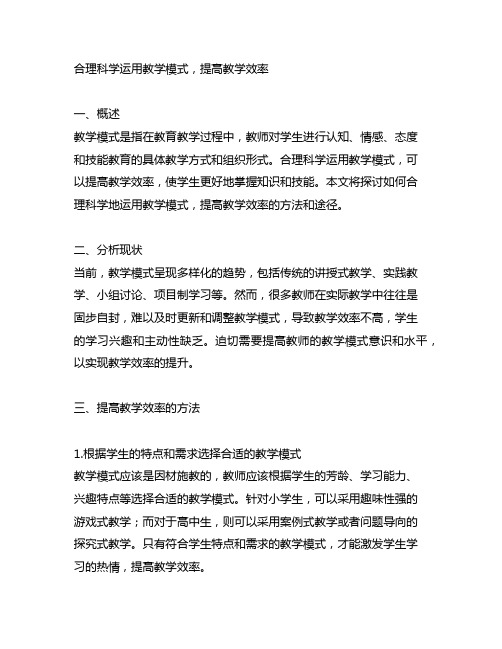 合理科学运用教学模式，提高教学效率

一、概述
教学模式是指在教育教学过程中，教师对学生进行认知、情感、态度和技能教育的具体教学方式和组织形式。合理科学运用教学模式，可以提高教学效率，使学生更好地掌握知识和技能。本文将探讨如何合理科学地运用教学模式，提高教学效率的方法和途径。

二、分析现状
当前，教学模式呈现多样化的趋势，包括传统的讲授式教学、实践教学、小组讨论、项目制学习等。然而，很多教师在实际教学中往往是固步自封，难以及时更新和调整教学模式，导致教学效率不高，学生的学习兴趣和主动性缺乏。迫切需要提高教师的教学模式意识和水平，以实现教学效率的提升。

三、提高教学效率的方法

1.根据学生的特点和需求选择合适的教学模式
教学模式应该是因材施教的，教师应该根据学生的芳龄、学习能力、兴趣特点等选择合适的教学模式。针对小学生，可以采用趣味性强的游戏式教学；而对于高中生，则可以采用案例式教学或者问题导向的探究式教学。只有符合学生特点和需求的教学模式，才能激发学生学习的热情，提高教学效率。